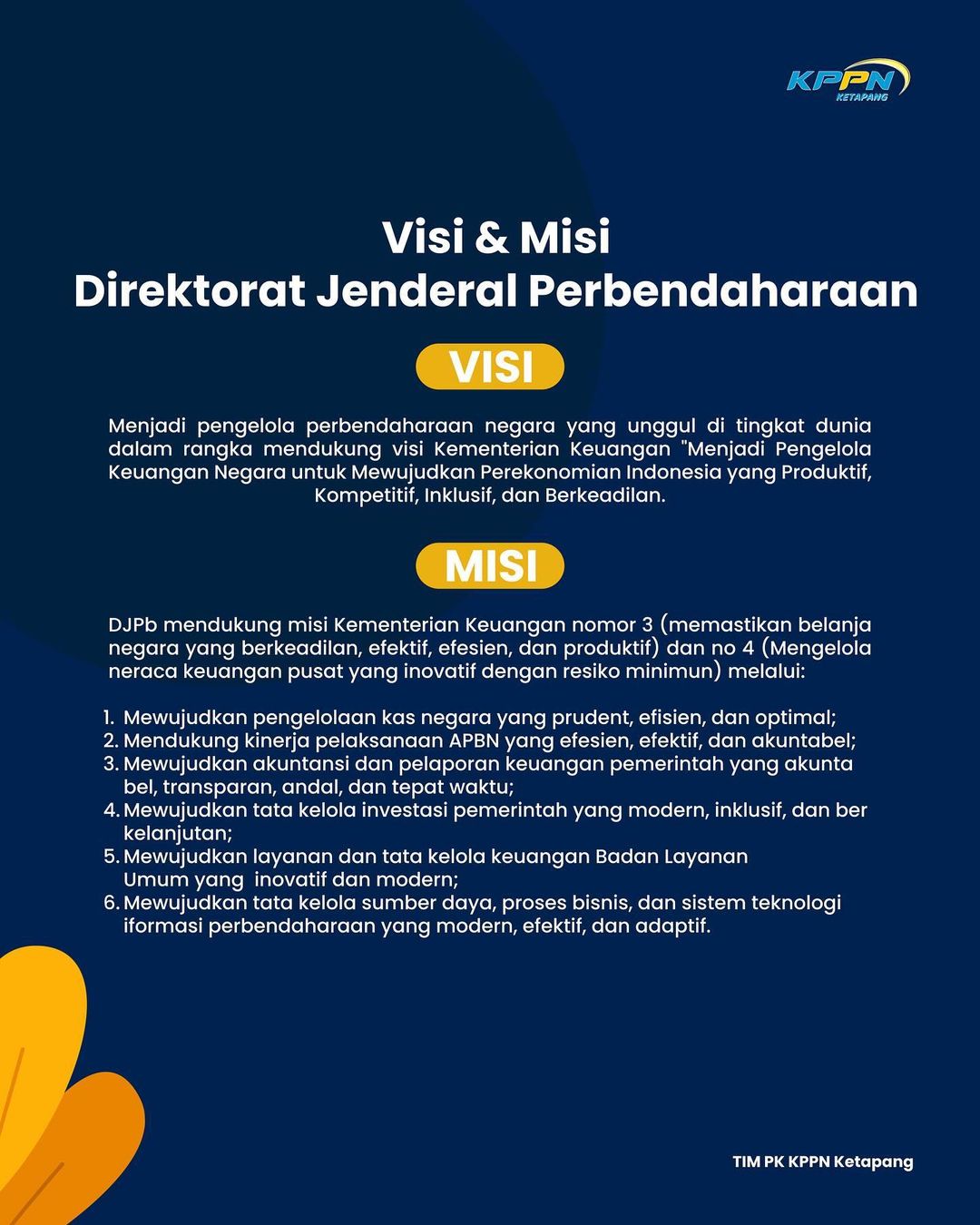 KPPN
KETAPANG

Visi & Misi
Direktorat Jenderal Perbendaharaan

VISI

Menjadi pengelola perbendaharaan negara yang unggul di tingkat dunia dalam rangka mendukung visi Kementerian Keuangan "Menjadi Pengelola Keuangan Negara untuk Mewujudkan Perekonomian Indonesia yang Produktif, Kompetitif, Inklusif, dan Berkeadilan.

MISI

DJPb mendukung misi Kementerian Keuangan nomor 3 (memastikan belanja negara yang berkeadilan, efektif, efesien, dan produktif) dan no 4 (Mengelola neraca keuangan pusat yang inovatif dengan resiko minimun) melalui:

1. Mewujudkan pengelolaan kas negara yang prudent, efisien, dan optimal;
2. Mendukung kinerja pelaksanaan APBN yang efesien, efektif, dan akuntabel;
3. Mewujudkan akuntansi dan pelaporan keuangan pemerintah yang akunta bel, transparan, andal, dan tepat waktu;
4. Mewujudkan tata kelola investasi pemerintah yang modern, inklusif, dan ber kelanjutan;
5. Mewujudkan layanan dan tata kelola keuangan Badan Layanan Umum yang inovatif dan modern;
6. Mewujudkan tata kelola sumber daya, proses bisnis, dan sistem teknologi iformasi perbendaharaan yang modern, efektif, dan adaptif.

TIM PK KPPN Ketapang